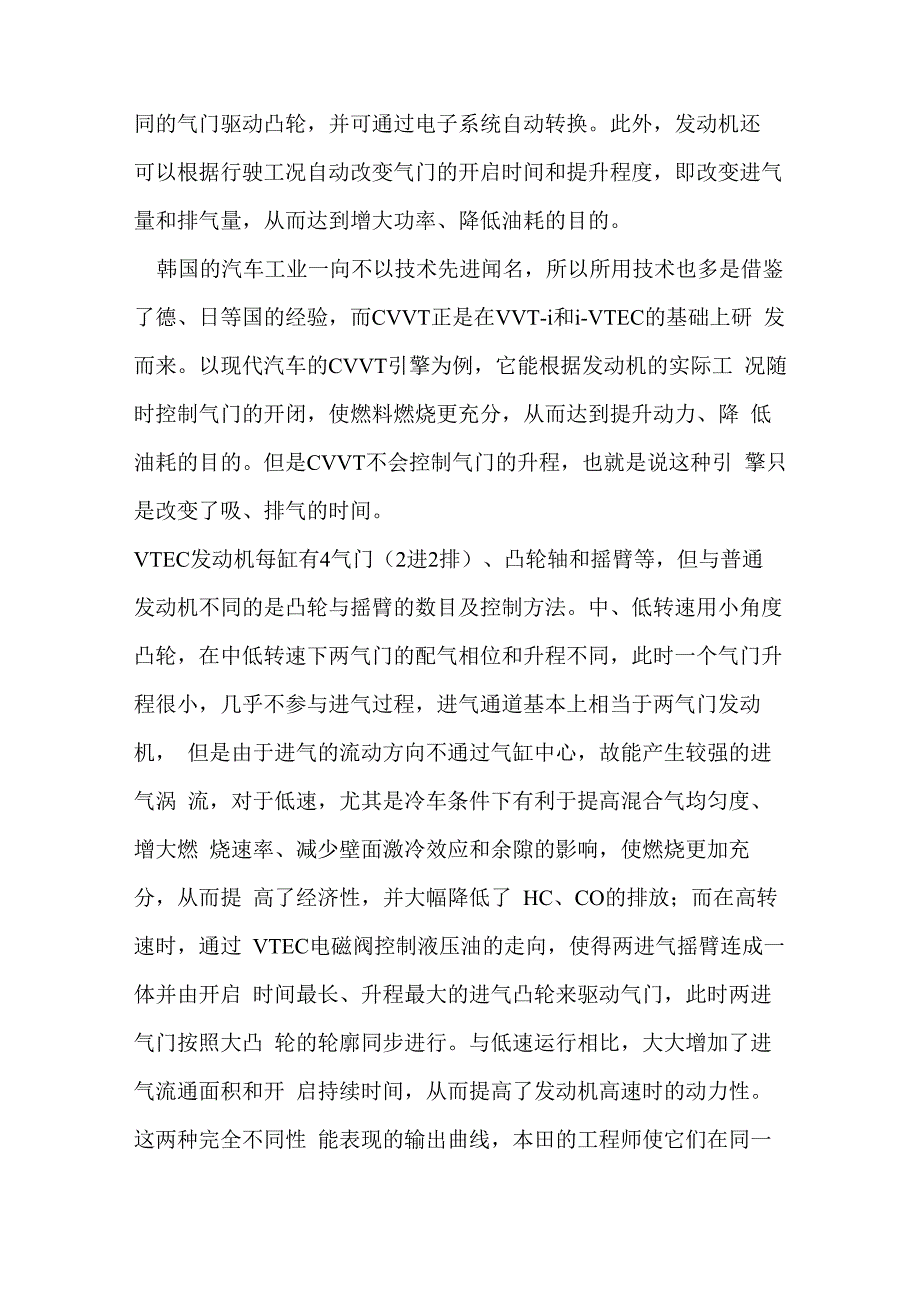 同的气门驱动凸轮，并可通过电子系统自动转换。此外，发动机还可以根据行驶工况自动改变气门的开启时间和提升程度，即改变进气量和排气量，从而达到增大功率、降低油耗的目的。

韩国的汽车工业一向不以技术先进闻名，所以所用技术也多是借鉴了德、日等国的经验，而CVVT正是在VVT-i和i-VTEC的基础上研 发而来。以现代汽车的CVVT引擎为例，它能根据发动机的实际工 况随时控制气门的开闭，使燃料燃烧更充分，从而达到提升动力、降 低油耗的目的。但是CVVT不会控制气门的升程，也就是说这种引 擎只是改变了吸、排气的时间。

VTEC发动机每缸有4气门（2进2排）、凸轮轴和摇臂等，但与普通发动机不同的是凸轮与摇臂的数目及控制方法。中、低转速用小角度凸轮，在中低转速下两气门的配气相位和升程不同，此时一个气门升程很小，几乎不参与进气过程，进气通道基本上相当于两气门发动机， 但是由于进气的流动方向不通过气缸中心，故能产生较强的进气涡 流，对于低速，尤其是冷车条件下有利于提高混合气均匀度、增大燃 烧速率、减少壁面激冷效应和余隙的影响，使燃烧更加充分，从而提 高了经济性，并大幅降低了 HC、CO的排放；而在高转速时，通过 VTEC电磁阀控制液压油的走向，使得两进气摇臂连成一体并由开启 时间最长、升程最大的进气凸轮来驱动气门，此时两进气门按照大凸 轮的轮廓同步进行。与低速运行相比，大大增加了进气流通面积和开 启持续时间，从而提高了发动机高速时的动力性。这两种完全不同性 能表现的输出曲线，本田的工程师使它们在同一